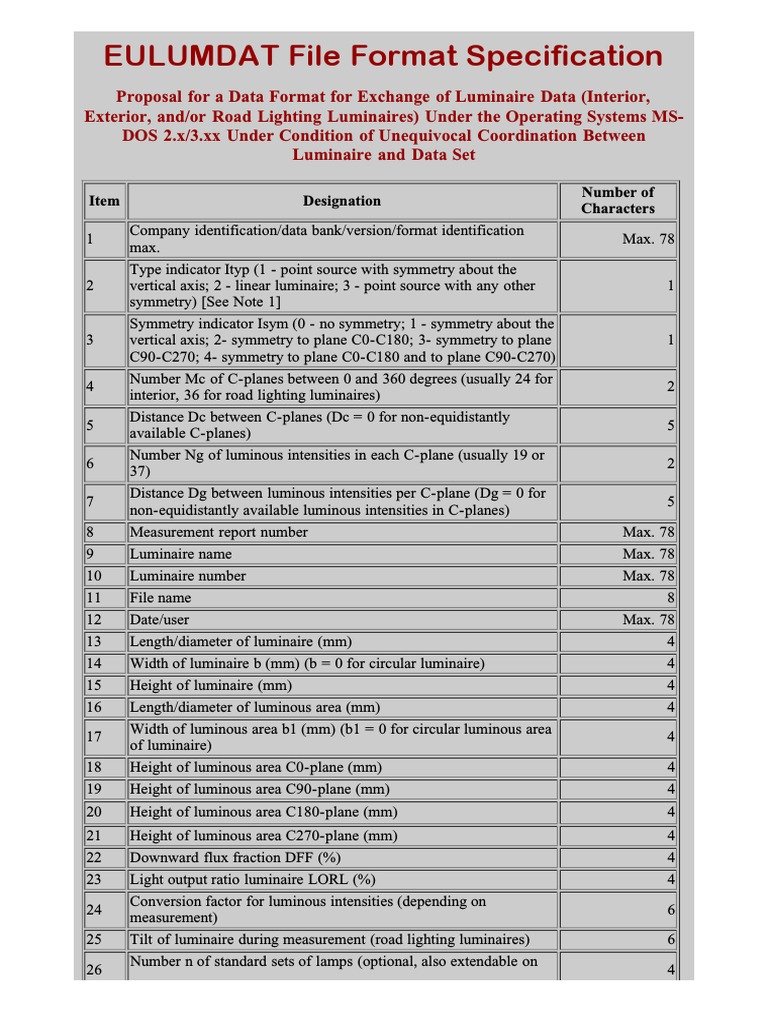 EULUMDAT File Format Specification

Proposal for a Data Format for Exchange of Luminaire Data (Interior, Exterior, and/or Road Lighting Luminaires) Under the Operating Systems MS-DOS 2.x/3.xx Under Condition of Unequivocal Coordination Between Luminaire and Data Set

| Item | Designation | Number of Characters |
|---|---|---|
| 1 | Company identification/data bank/version/format identification max. | Max. 78 |
| 2 | Type indicator Ityp (1 - point source with symmetry about the vertical axis; 2 - linear luminaire; 3 - point source with any other symmetry) [See Note 1] | 1 |
| 3 | Symmetry indicator Isym (0 - no symmetry; 1 - symmetry about the vertical axis; 2- symmetry to plane C0-C180; 3- symmetry to plane C90-C270; 4- symmetry to plane C0-C180 and to plane C90-C270) | 1 |
| 4 | Number Mc of C-planes between 0 and 360 degrees (usually 24 for interior, 36 for road lighting luminaires) | 2 |
| 5 | Distance Dc between C-planes (Dc = 0 for non-equidistantly available C-planes) | 5 |
| 6 | Number Ng of luminous intensities in each C-plane (usually 19 or 37) | 2 |
| 7 | Distance Dg between luminous intensities per C-plane (Dg = 0 for non-equidistantly available luminous intensities in C-planes) | 5 |
| 8 | Measurement report number | Max. 78 |
| 9 | Luminaire name | Max. 78 |
| 10 | Luminaire number | Max. 78 |
| 11 | File name | 8 |
| 12 | Date/user | Max. 78 |
| 13 | Length/diameter of luminaire (mm) | 4 |
| 14 | Width of luminaire b (mm) (b = 0 for circular luminaire) | 4 |
| 15 | Height of luminaire (mm) | 4 |
| 16 | Length/diameter of luminous area (mm) | 4 |
| 17 | Width of luminous area b1 (mm) (b1 = 0 for circular luminous area of luminaire) | 4 |
| 18 | Height of luminous area C0-plane (mm) | 4 |
| 19 | Height of luminous area C90-plane (mm) | 4 |
| 20 | Height of luminous area C180-plane (mm) | 4 |
| 21 | Height of luminous area C270-plane (mm) | 4 |
| 22 | Downward flux fraction DFF (%) | 4 |
| 23 | Light output ratio luminaire LORL (%) | 4 |
| 24 | Conversion factor for luminous intensities (depending on measurement) | 6 |
| 25 | Tilt of luminaire during measurement (road lighting luminaires) | 6 |
| 26 | Number n of standard sets of lamps (optional, also extendable on | 4 |